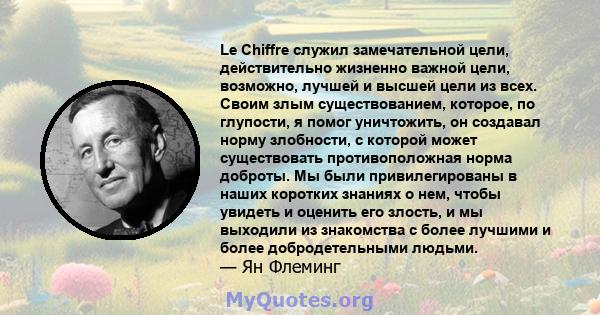 Le Chiffre служил замечательной цели, действительно жизненно важной цели, возможно, лучшей и высшей цели из всех. Своим злым существованием, которое, по глупости, я помог уничтожить, он создавал норму злобности, с которой может существовать противоположная норма доброты. Мы были привилегированы в наших коротких знаниях о нем, чтобы увидеть и оценить его злость, и мы выходили из знакомства с более лучшими и более добродетельными людьми.
— Ян Флеминг

MyQuotes.org